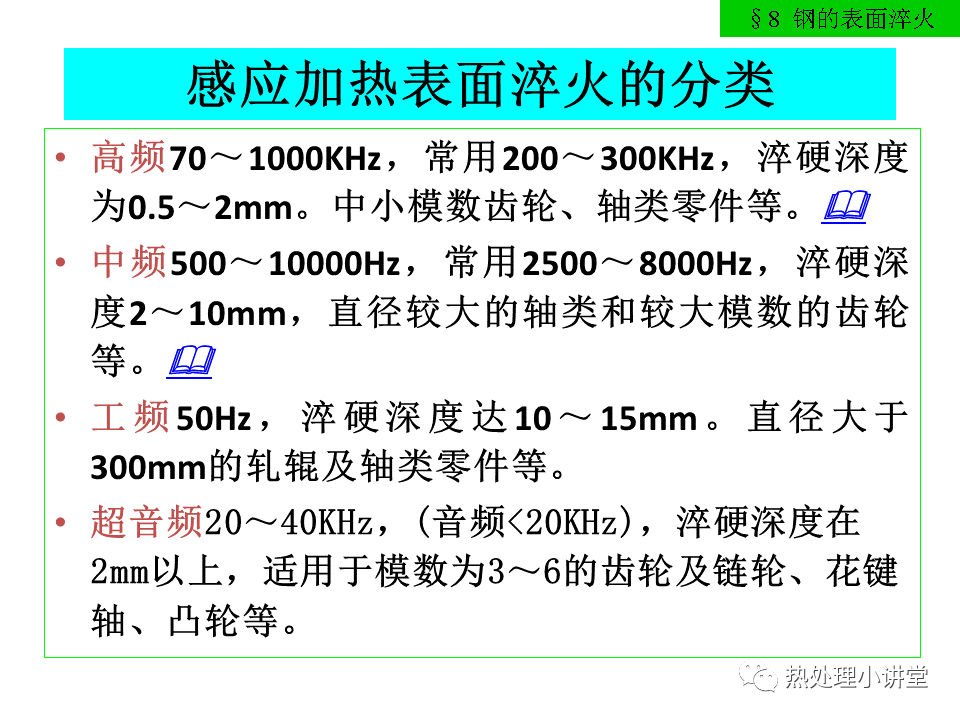 §8 钢的表面淬火

感应加热表面淬火的分类

• 高频70～1000KHz，常用200～300KHz，淬硬深度为0.5～2mm。中小模数齿轮、轴类零件等。

• 中频500～10000Hz，常用2500～8000Hz，淬硬深度2～10mm，直径较大的轴类和较大模数的齿轮等。

• 工频50Hz，淬硬深度达10～15mm。直径大于300mm的轧辊及轴类零件等。

• 超音频20～40KHz，（音频<20KHz），淬硬深度在2mm以上，适用于模数为3～6的齿轮及链轮、花键轴、凸轮等。

热处理小讲堂